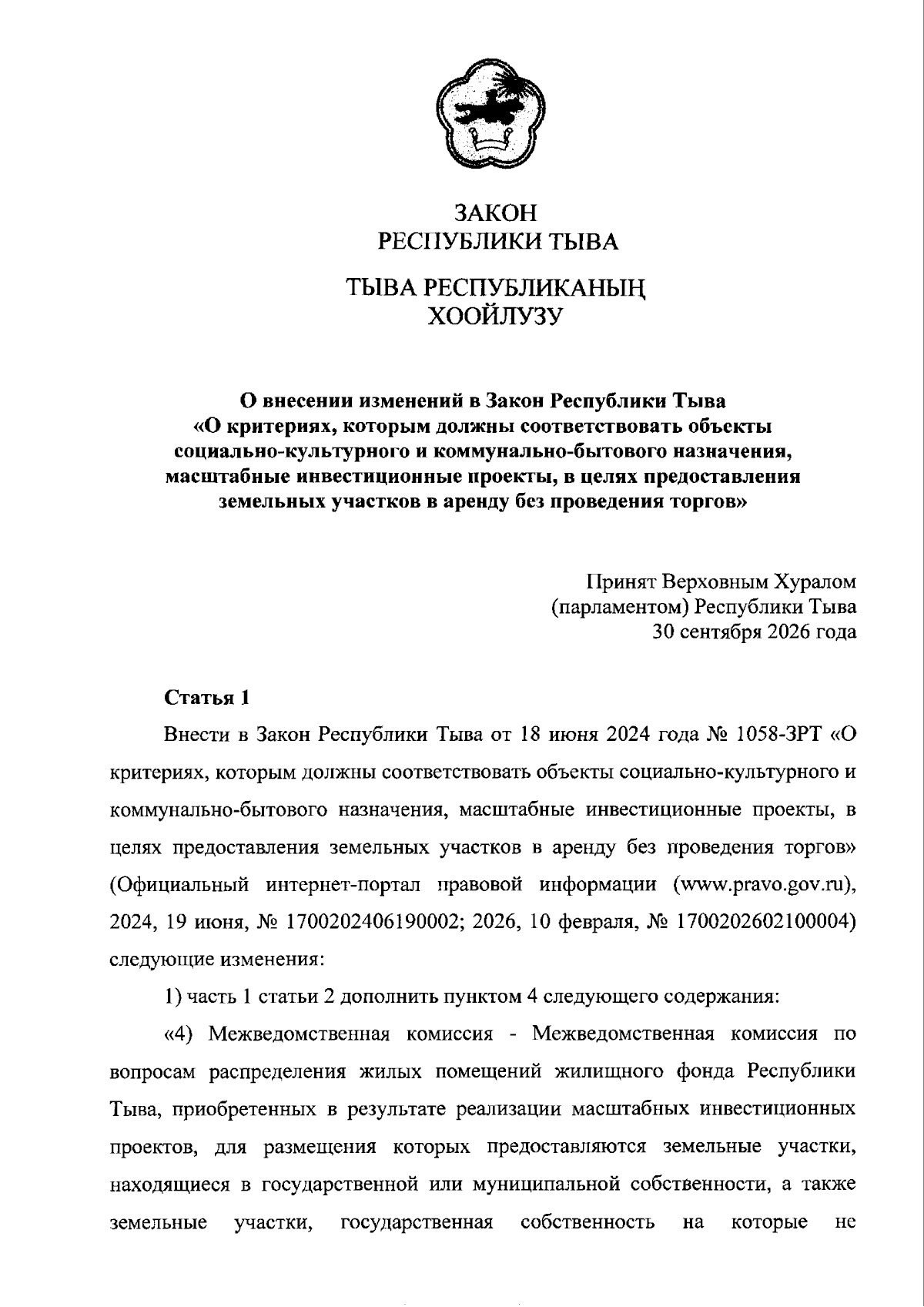 ЗАКОН
РЕСПУБЛИКИ ТЫВА

ТЫВА РЕСПУБЛИКАНЫҢ
ХООЙЛУЗУ

О внесении изменений в Закон Республики Тыва
«О критериях, которым должны соответствовать объекты
социально-культурного и коммунально-бытового назначения,
масштабные инвестиционные проекты, в целях предоставления
земельных участков в аренду без проведения торгов»

Принят Верховным Хуралом
(парламентом) Республики Тыва
30 сентября 2026 года

Статья 1

Внести в Закон Республики Тыва от 18 июня 2024 года № 1058-ЗРТ «О критериях, которым должны соответствовать объекты социально-культурного и коммунально-бытового назначения, масштабные инвестиционные проекты, в целях предоставления земельных участков в аренду без проведения торгов» (Официальный интернет-портал правовой информации (www.pravo.gov.ru), 2024, 19 июня, № 1700202406190002; 2026, 10 февраля, № 1700202602100004) следующие изменения:

1) часть 1 статьи 2 дополнить пунктом 4 следующего содержания:

«4) Межведомственная комиссия - Межведомственная комиссия по вопросам распределения жилых помещений жилищного фонда Республики Тыва, приобретенных в результате реализации масштабных инвестиционных проектов, для размещения которых предоставляются земельные участки, находящиеся в государственной или муниципальной собственности, а также земельные участки, государственная собственность на которые не